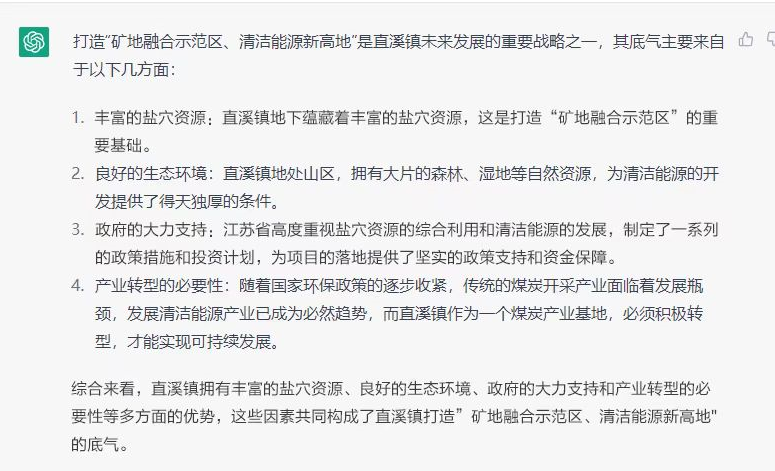 打造“矿地融合示范区、清洁能源新高地”是直溪镇未来发展的重要战略之一，其底气主要来自于以下几方面：

1. 丰富的盐穴资源：直溪镇地下蕴藏着丰富的盐穴资源，这是打造“矿地融合示范区”的重要基础。
2. 良好的生态环境：直溪镇地处山区，拥有大片的森林、湿地等自然资源，为清洁能源的开发提供了得天独厚的条件。
3. 政府的大力支持：江苏省高度重视盐穴资源的综合利用和清洁能源的发展，制定了一系列的政策措施和投资计划，为项目的落地提供了坚实的政策支持和资金保障。
4. 产业转型的必要性：随着国家环保政策的逐步收紧，传统的煤炭开采产业面临着发展瓶颈，发展清洁能源产业已成为必然趋势，而直溪镇作为一个煤炭产业基地，必须积极转型，才能实现可持续发展。

综合来看，直溪镇拥有丰富的盐穴资源、良好的生态环境、政府的大力支持和产业转型的必要性等多方面的优势，这些因素共同构成了直溪镇打造”矿地融合示范区、清洁能源新高地"的底气。